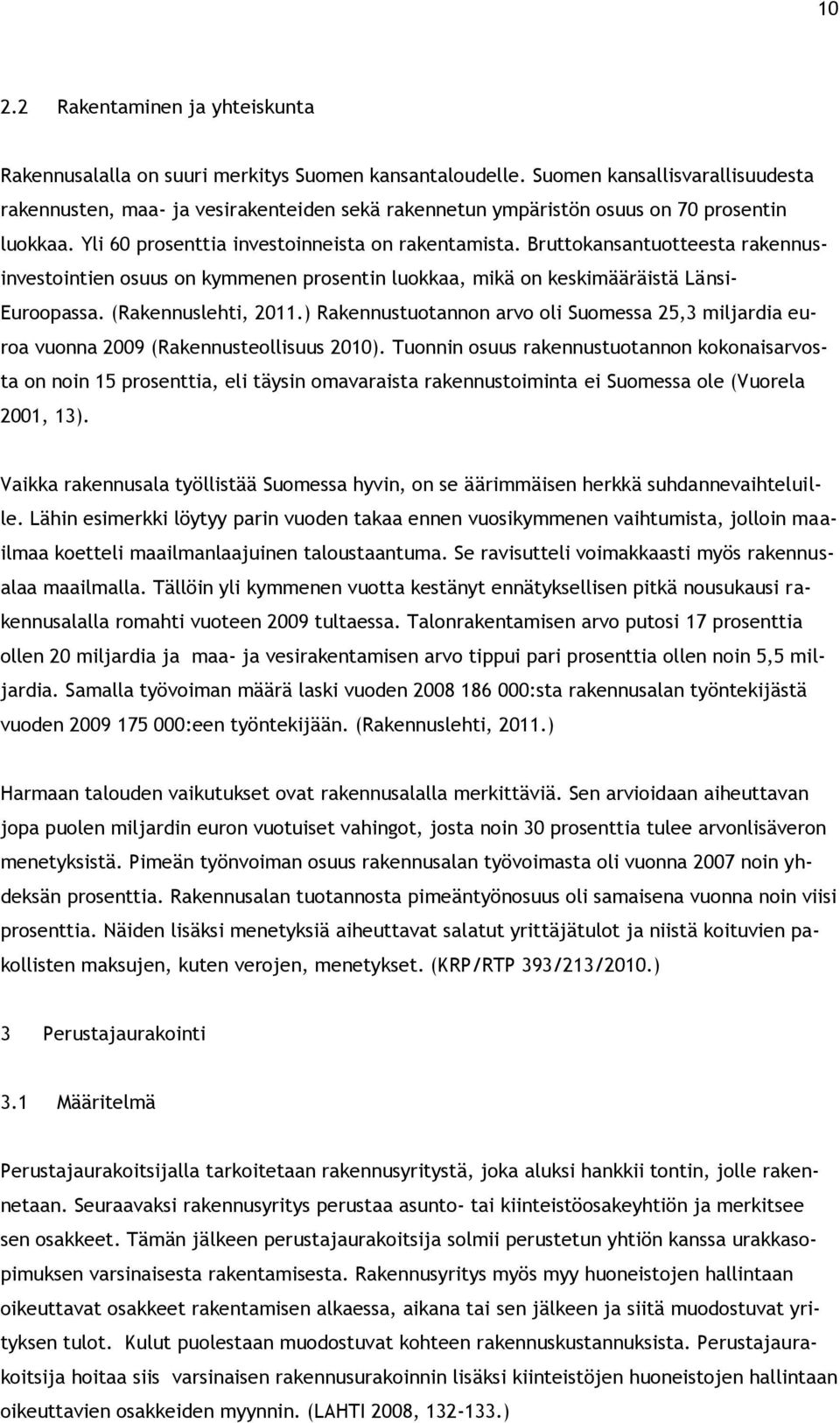 10

2.2 Rakentaminen ja yhteiskunta

Rakennusalalla on suuri merkitys Suomen kansantaloudelle. Suomen kansallisvarallisuudesta rakennusten, maa- ja vesirakenteiden sekä rakennetun ympäristön osuus on 70 prosentin luokkaa. Yli 60 prosenttia investoinneista on rakentamista. Bruttokansantuotteesta rakennusinvestointien osuus on kymmenen prosentin luokkaa, mikä on keskimääräistä Länsi-Euroopassa. (Rakennuslehti, 2011.) Rakennustuotannon arvo oli Suomessa 25,3 miljardia euroa vuonna 2009 (Rakennusteollisuus 2010). Tuonnin osuus rakennustuotannon kokonaisarvosta on noin 15 prosenttia, eli täysin omavaraista rakennustoiminta ei Suomessa ole (Vuorela 2001, 13).

Vaikka rakennusala työllistää Suomessa hyvin, on se äärimmäisen herkkä suhdannevaihteluille. Lähin esimerkki löytyy parin vuoden takaa ennen vuosikymmenen vaihtumista, jolloin maailmaa koetteli maailmanlaajuinen taloustaantuma. Se ravisutteli voimakkaasti myös rakennusalaa maailmalla. Tällöin yli kymmenen vuotta kestänyt ennätyksellisen pitkä nousukausi rakennusalalla romahti vuoteen 2009 tultaessa. Talonrakentamisen arvo putosi 17 prosenttia ollen 20 miljardia ja maa- ja vesirakentamisen arvo tippui pari prosenttia ollen noin 5,5 miljardia. Samalla työvoiman määrä laski vuoden 2008 186 000:sta rakennusalan työntekijästä vuoden 2009 175 000:een työntekijään. (Rakennuslehti, 2011.)

Harmaan talouden vaikutukset ovat rakennusalalla merkittäviä. Sen arvioidaan aiheuttavan jopa puolen miljardin euron vuotuiset vahingot, josta noin 30 prosenttia tulee arvonlisäveron menetyksistä. Pimeän työnvoiman osuus rakennusalan työvoimasta oli vuonna 2007 noin yhdeksän prosenttia. Rakennusalan tuotannosta pimeäntyönosuus oli samaisena vuonna noin viisi prosenttia. Näiden lisäksi menetyksiä aiheuttavat salatut yrittäjätulot ja niistä koituvien pakollisten maksujen, kuten verojen, menetykset. (KRP/RTP 393/213/2010.)

3 Perustajaurakointi

3.1 Määritelmä

Perustajaurakoitsijalla tarkoitetaan rakennusyritystä, joka aluksi hankkii tontin, jolle rakennetaan. Seuraavaksi rakennusyritys perustaa asunto- tai kiinteistöosakeyhtiön ja merkitsee sen osakkeet. Tämän jälkeen perustajaurakoitsija solmii perustetun yhtiön kanssa urakkasopimuksen varsinaisesta rakentamisesta. Rakennusyritys myös myy huoneistojen hallintaan oikeuttavat osakkeet rakentamisen alkaessa, aikana tai sen jälkeen ja siitä muodostuvat yrityksen tulot. Kulut puolestaan muodostuvat kohteen rakennuskustannuksista. Perustajaurakoitsija hoitaa siis varsinaisen rakennusurakoinnin lisäksi kiinteistöjen huoneistojen hallintaan oikeuttavien osakkeiden myynnin. (LAHTI 2008, 132-133.)